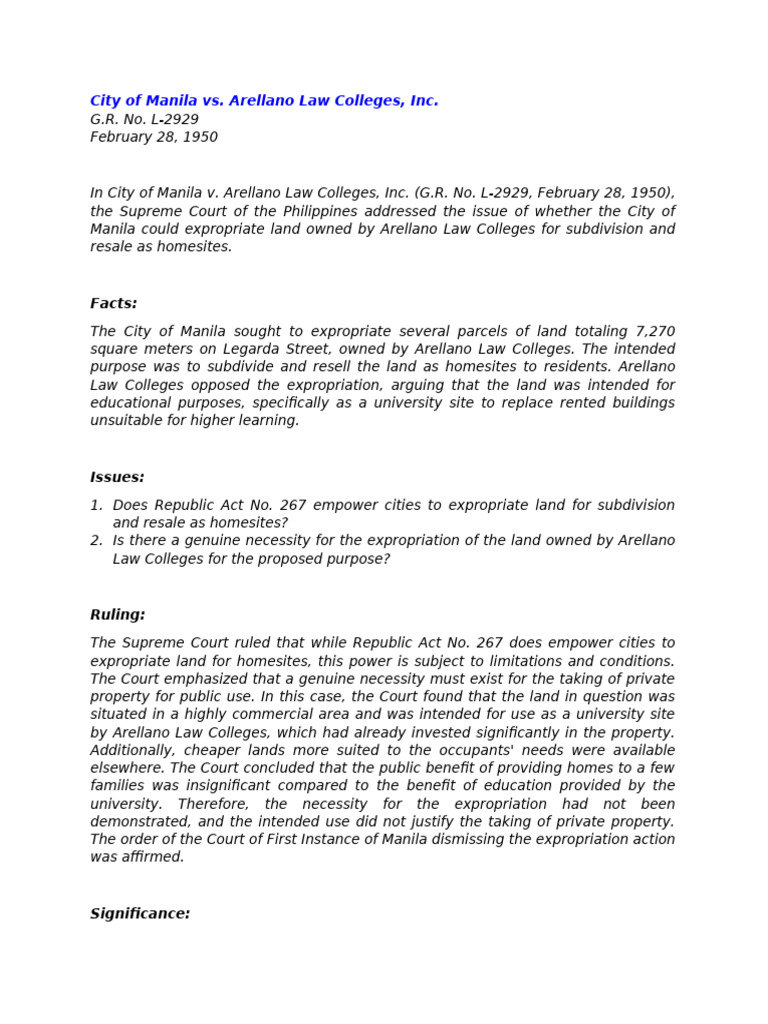 City of Manila vs. Arellano Law Colleges, Inc.
G.R. No. L-2929
February 28, 1950

In City of Manila v. Arellano Law Colleges, Inc. (G.R. No. L-2929, February 28, 1950), the Supreme Court of the Philippines addressed the issue of whether the City of Manila could expropriate land owned by Arellano Law Colleges for subdivision and resale as homesites.

Facts:

The City of Manila sought to expropriate several parcels of land totaling 7,270 square meters on Legarda Street, owned by Arellano Law Colleges. The intended purpose was to subdivide and resell the land as homesites to residents. Arellano Law Colleges opposed the expropriation, arguing that the land was intended for educational purposes, specifically as a university site to replace rented buildings unsuitable for higher learning.

Issues:

1. Does Republic Act No. 267 empower cities to expropriate land for subdivision and resale as homesites?
2. Is there a genuine necessity for the expropriation of the land owned by Arellano Law Colleges for the proposed purpose?

Ruling:

The Supreme Court ruled that while Republic Act No. 267 does empower cities to expropriate land for homesites, this power is subject to limitations and conditions. The Court emphasized that a genuine necessity must exist for the taking of private property for public use. In this case, the Court found that the land in question was situated in a highly commercial area and was intended for use as a university site by Arellano Law Colleges, which had already invested significantly in the property. Additionally, cheaper lands more suited to the occupants' needs were available elsewhere. The Court concluded that the public benefit of providing homes to a few families was insignificant compared to the benefit of education provided by the university. Therefore, the necessity for the expropriation had not been demonstrated, and the intended use did not justify the taking of private property. The order of the Court of First Instance of Manila dismissing the expropriation action was affirmed.

Significance: